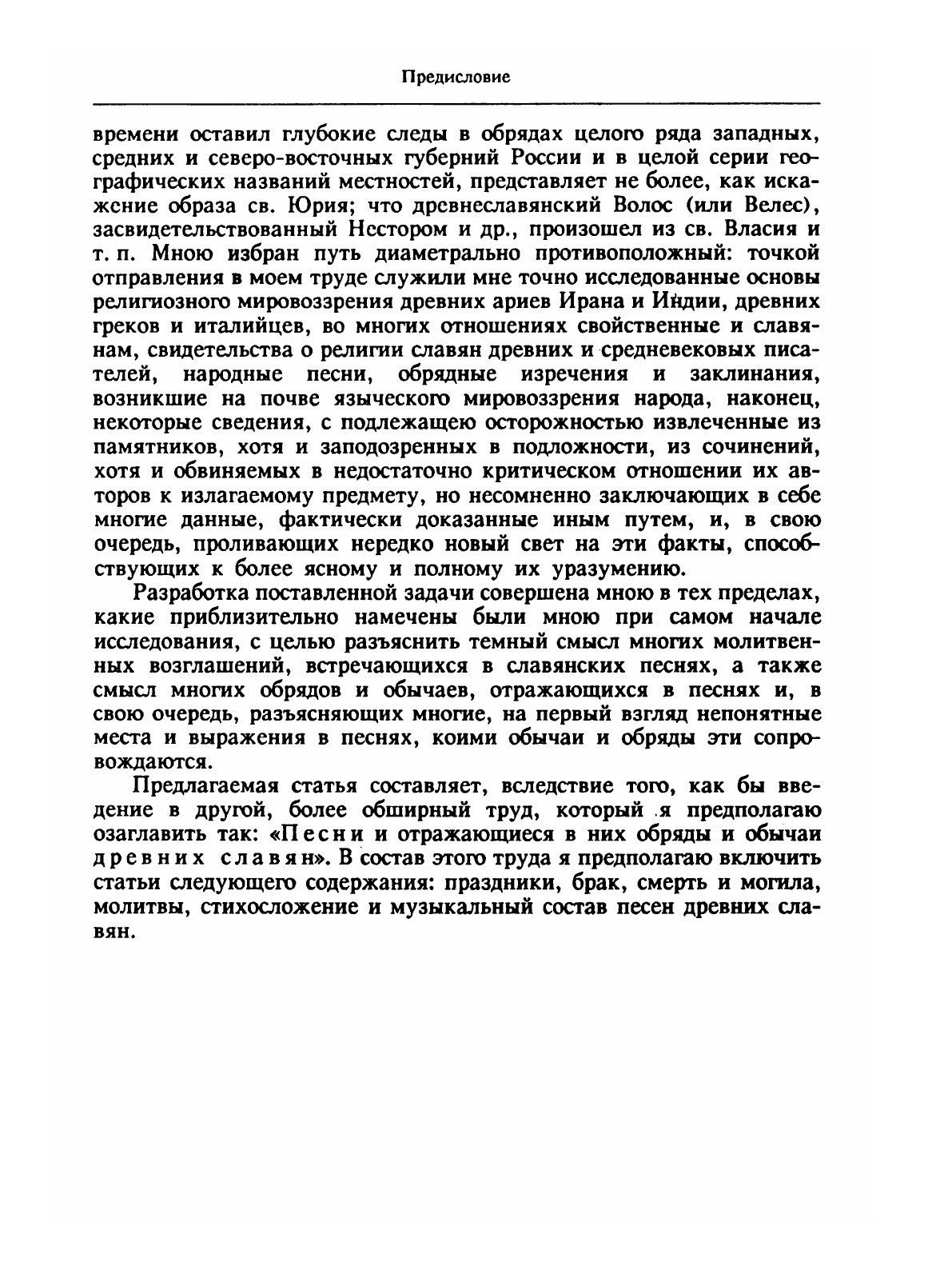 Предисловие

времени оставил глубокие следы в обрядах целого ряда западных, средних и северо-восточных губерний России и в целой серии географических названий местностей, представляет не более, как искажение образа св. Юрия; что древнеславянский Волос (или Велес), засвидетельствованный Нестором и др., произошел из св. Власия и т. п. Мною избран путь диаметрально противоположный: точкой отправления в моем труде служили мне точно исследованные основы религиозного мировоззрения древних ариев Ирана и Индии, древних греков и италийцев, во многих отношениях свойственные и славянам, свидетельства о религии славян древних и средневековых писателей, народные песни, обрядные изречения и заклинания, возникшие на почве языческого мировоззрения народа, наконец, некоторые сведения, с подлежащею осторожностью извлеченные из памятников, хотя и заподозренных в подложности, из сочинений, хотя и обвиняемых в недостаточно критическом отношении их авторов к излагаемому предмету, но несомненно заключающих в себе многие данные, фактически доказанные иным путем, и, в свою очередь, проливающих нередко новый свет на эти факты, способствующих к более ясному и полному их уразумению.

Разработка поставленной задачи совершена мною в тех пределах, какие приблизительно намечены были мною при самом начале исследования, с целью разъяснить темный смысл многих молитвенных возглашений, встречающихся в славянских песнях, а также смысл многих обрядов и обычаев, отражающихся в песнях и, в свою очередь, разъясняющих многие, на первый взгляд непонятные места и выражения в песнях, коими обычаи и обряды эти сопровождаются.

Предлагаемая статья составляет, вследствие того, как бы введение в другой, более обширный труд, который я предполагаю озаглавить так: «Песни и отражающиеся в них обряды и обычаи древних славян». В состав этого труда я предполагаю включить статьи следующего содержания: праздники, брак, смерть и могила, молитвы, стихосложение и музыкальный состав песен древних славян.